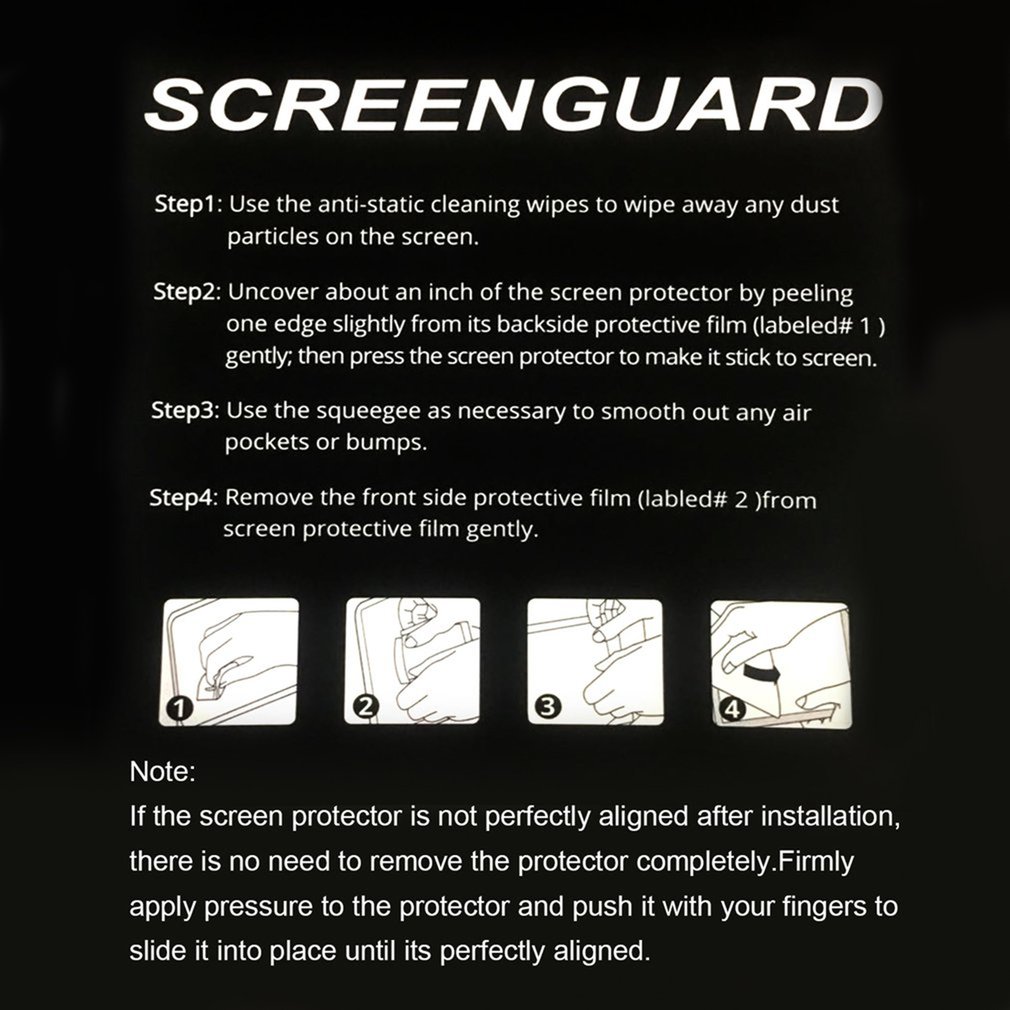 SCREENGUARD

Step1: Use the anti-static cleaning wipes to wipe away any dust particles on the screen.

Step2: Uncover about an inch of the screen protector by peeling one edge slightly from its backside protective film (labeled# 1 ) gently; then press the screen protector to make it stick to screen.

Step3: Use the squeegee as necessary to smooth out any air pockets or bumps.

Step4: Remove the front side protective film (labled# 2 )from screen protective film gently.

1

2

3

4

Note:
If the screen protector is not perfectly aligned after installation, there is no need to remove the protector completely.Firmly apply pressure to the protector and push it with your fingers to slide it into place until its perfectly aligned.